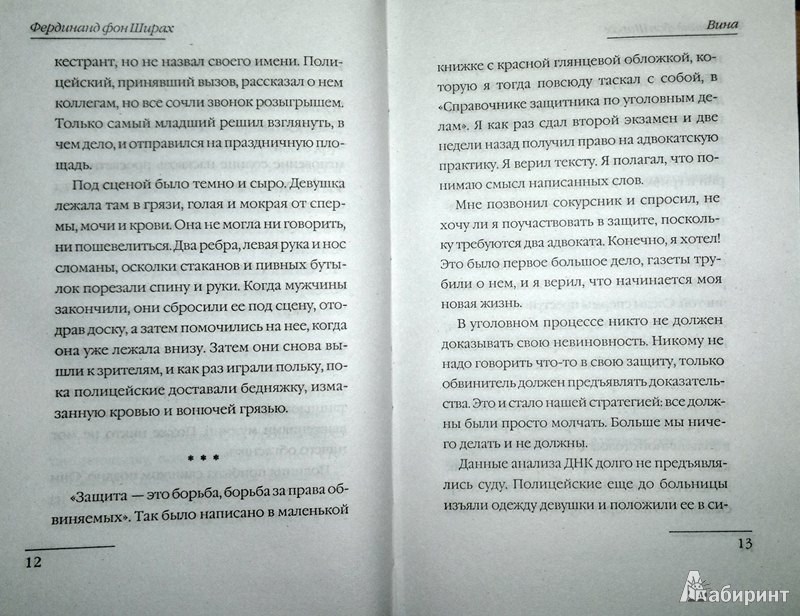 Фердинанд фон Ширах

кестрант, но не назвал своего имени. Полицейский, принявший вызов, рассказал о нем коллегам, но все сочли звонок розыгрышем. Только самый младший решил взглянуть, в чем дело, и отправился на праздничную площадь.

Под сценой было темно и сыро. Девушка лежала там в грязи, голая и мокрая от спермы, мочи и крови. Она не могла ни говорить, ни пошевелиться. Два ребра, левая рука и нос сломаны, осколки стаканов и пивных бутылок порезали спину и руки. Когда мужчины закончили, они сбросили ее под сцену, отодрав доску, а затем помочились на нее, когда она уже лежала внизу. Затем они снова вышли к зрителям, и как раз играли польку, пока полицейские доставали бедняжку, измазанную кровью и вонючей грязью.

* * *

«Защита — это борьба, борьба за права обвиняемых». Так было написано в маленькой

12

Вина

книжке с красной глянцевой обложкой, которую я тогда повсюду таскал с собой, в «Справочнике защитника по уголовным делам». Я как раз сдал второй экзамен и две недели назад получил право на адвокатскую практику. Я верил тексту. Я полагал, что понимаю смысл написанных слов.

Мне позвонил сокурсник и спросил, не хочу ли я поучаствовать в защите, поскольку требуются два адвоката. Конечно, я хотел! Это было первое большое дело, газеты трубили о нем, и я верил, что начинается моя новая жизнь.

В уголовном процессе никто не должен доказывать свою невиновность. Никому не надо говорить что-то в свою защиту, только обвинитель должен предъявлять доказательства. Это и стало нашей стратегией: все должны были просто молчать. Больше мы ничего делать и не должны.

Данные анализа ДНК долго не предъявлялись суду. Полицейские еще до больницы изъяли одежду девушки и положили ее в си-

13

Лабиринт